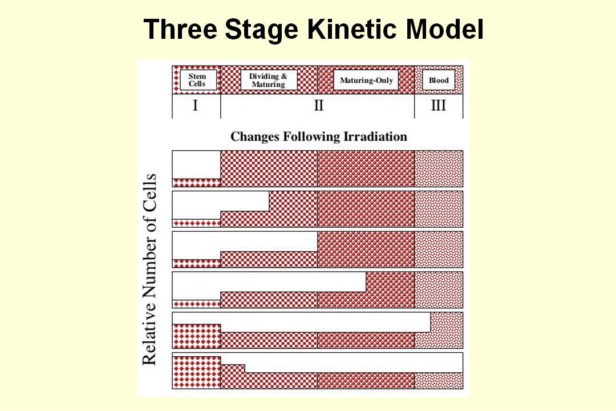 Three Stage Kinetic Model

Stem Cells

Dividing & Maturing

Maturing-Only

Blood

I

II

III

Changes Following Irradiation

Relative Number of Cells